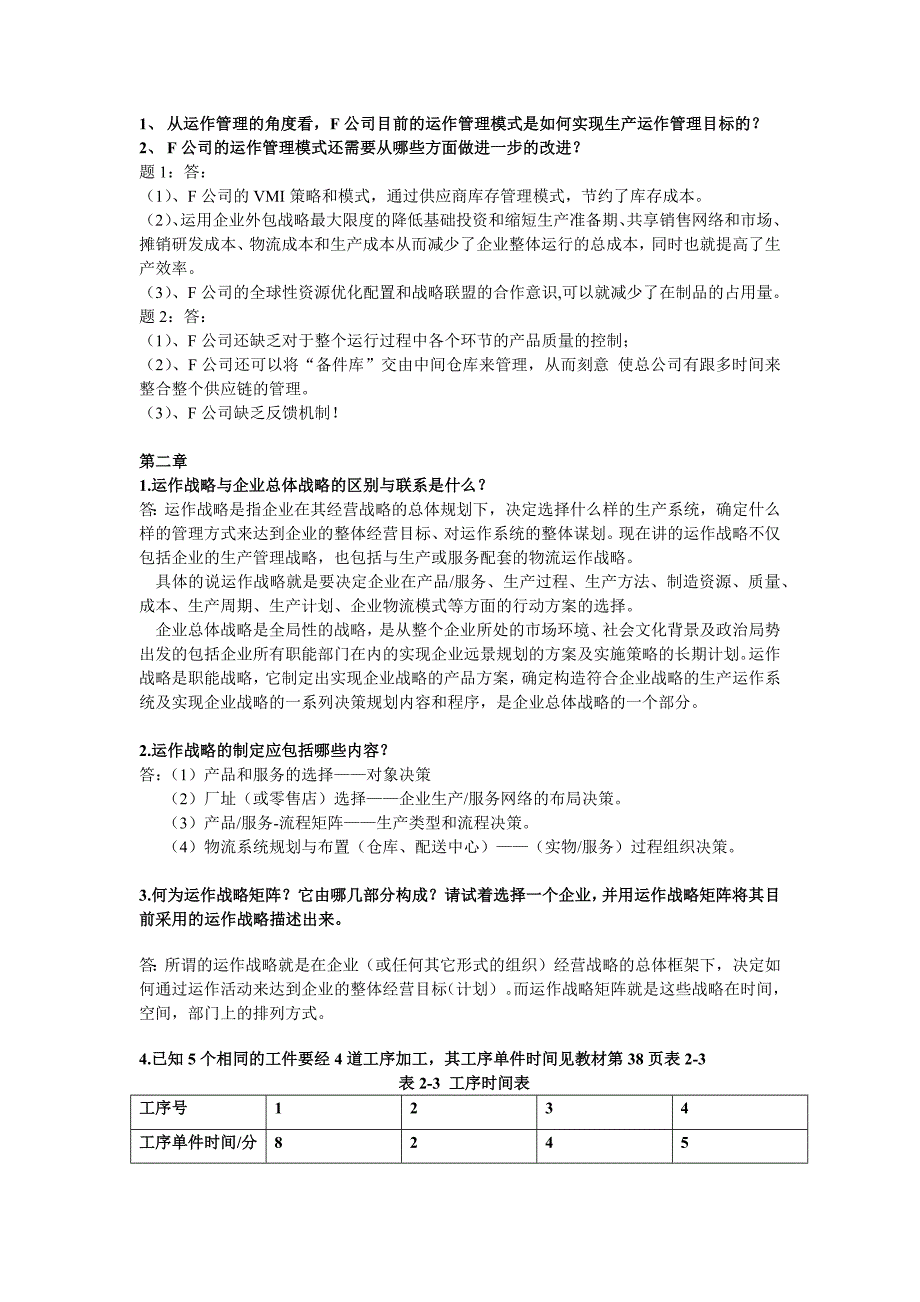 1、 从运作管理的角度看，F 公司目前的运作管理模式是如何实现生产运作管理目标的？
2、 F 公司的运作管理模式还需要从哪些方面做进一步的改进？
题 1：答：
（1）、F 公司的 VMI 策略和模式，通过供应商库存管理模式，节约了库存成本。
（2）、运用企业外包战略最大限度的降低基础投资和缩短生产准备期、共享销售网络和市场、摊销研发成本、物流成本和生产成本从而减少了企业整体运行的总成本，同时也就提高了生产效率。
（3）、F 公司的全球性资源优化配置和战略联盟的合作意识,可以就减少了在制品的占用量。
题 2：答：
（1）、F 公司还缺乏对于整个运行过程中各个环节的产品质量的控制；
（2）、F 公司还可以将“备件库”交由中间仓库来管理，从而刻意 使总公司有跟多时间来整合整个供应链的管理。
（3）、F 公司缺乏反馈机制！

第二章
1.运作战略与企业总体战略的区别与联系是什么？
答: 运作战略是指企业在其经营战略的总体规划下，决定选择什么样的生产系统，确定什么样的管理方式来达到企业的整体经营目标、对运作系统的整体谋划。现在讲的运作战略不仅包括企业的生产管理战略，也包括与生产或服务配套的物流运作战略。
具体的说运作战略就是要决定企业在产品/服务、生产过程、生产方法、制造资源、质量、成本、生产周期、生产计划、企业物流模式等方面的行动方案的选择。
企业总体战略是全局性的战略，是从整个企业所处的市场环境、社会文化背景及政治局势出发的包括企业所有职能部门在内的实现企业远景规划的方案及实施策略的长期计划。运作战略是职能战略，它制定出实现企业战略的产品方案，确定构造符合企业战略的生产运作系统及实现企业战略的一系列决策规划内容和程序，是企业总体战略的一个部分。

2.运作战略的制定应包括哪些内容？
答:（1）产品和服务的选择——对象决策
（2）厂址（或零售店）选择——企业生产/服务网络的布局决策。
（3）产品/服务-流程矩阵——生产类型和流程决策。
（4）物流系统规划与布置（仓库、配送中心）——（实物/服务）过程组织决策。

3.何为运作战略矩阵？它由哪几部分构成？请试着选择一个企业，并用运作战略矩阵将其目前采用的运作战略描述出来。

答: 所谓的运作战略就是在企业（或任何其它形式的组织）经营战略的总体框架下，决定如何通过运作活动来达到企业的整体经营目标（计划）。而运作战略矩阵就是这些战略在时间，空间，部门上的排列方式。

4.已知 5 个相同的工件要经 4 道工序加工，其工序单件时间见教材第 38 页表 2-3
表 2-3 工序时间表

| 工序号 | 1 | 2 | 3 | 4 |
|---|---|---|---|---|
| 工序单件时间/分 | 8 | 2 | 4 | 5 |